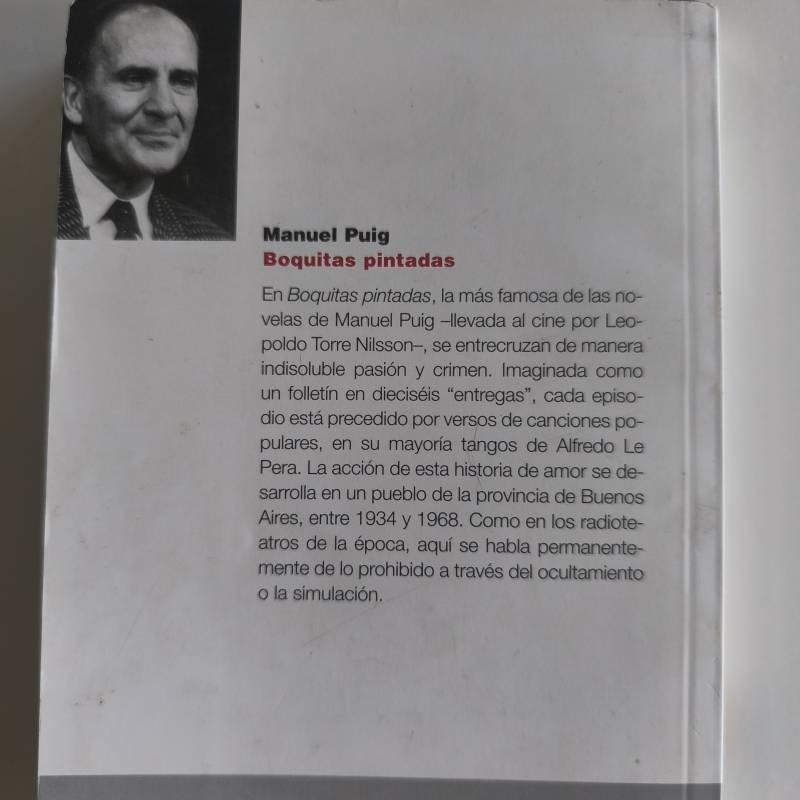 Manuel Puig
Boquitas pintadas

En Boquitas pintadas, la más famosa de las novelas de Manuel Puig –llevada al cine por Leopoldo Torre Nilsson–, se entrecruzan de manera indisoluble pasión y crimen. Imaginada como un folletín en dieciséis "entregas", cada episodio está precedido por versos de canciones populares, en su mayoría tangos de Alfredo Le Pera. La acción de esta historia de amor se desarrolla en un pueblo de la provincia de Buenos Aires, entre 1934 y 1968. Como en los radioteatros de la época, aquí se habla permanentemente de lo prohibido a través del ocultamiento o la simulación.